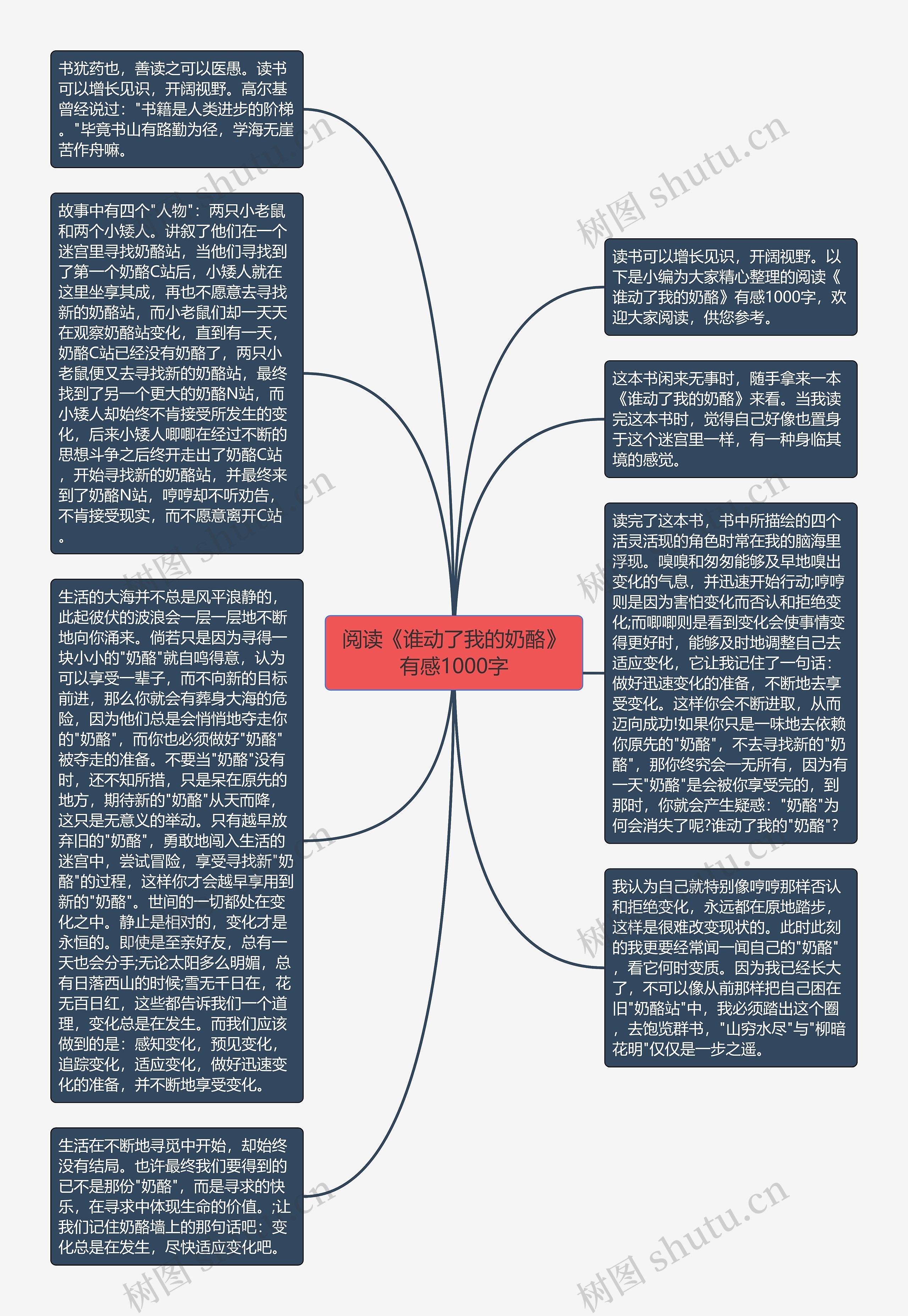 阅读《谁动了我的奶酪》有感1000字

书犹药也，善读之可以医愚。读书可以增长见识，开阔视野。高尔基曾经说过："书籍是人类进步的阶梯。"毕竟书山有路勤为径，学海无崖苦作舟嘛。

故事中有四个"人物"：两只小老鼠和两个小矮人。讲叙了他们在一个迷宫里寻找奶酪站，当他们寻找到了第一个奶酪C站后，小矮人就在这里坐享其成，再也不愿意去寻找新的奶酪站，而小老鼠们却一天天在观察奶酪站变化，直到有一天，奶酪C站已经没有奶酪了，两只小老鼠便又去寻找新的奶酪站，最终找到了另一个更大的奶酪N站，而小矮人却始终不肯接受所发生的变化，后来小矮人唧唧在经过不断的思想斗争之后终开走出了奶酪C站，开始寻找新的奶酪站，并最终来到了奶酪N站，哼哼却不听劝告，不肯接受现实，而不愿意离开C站。

生活的大海并不总是风平浪静的，此起彼伏的波浪会一层一层地不断地向你涌来。倘若只是因为寻得一块小小的"奶酪"就自鸣得意，认为可以享受一辈子，而不向新的目标前进，那么你就会有葬身大海的危险，因为他们总是会悄悄地夺走你的"奶酪"，而你也必须做好"奶酪"被夺走的准备。不要当"奶酪"没有时，还不知所措，只是呆在原先的地方，期待新的"奶酪"从天而降，这只是无意义的举动。只有越早放弃旧的"奶酪"，勇敢地闯入生活的迷宫中，尝试冒险，享受寻找新"奶酪"的过程，这样你才会越早享用到新的"奶酪"。世间的一切都处在变化之中。静止是相对的，变化才是永恒的。即使是至亲好友，总有一天也会分手;无论太阳多么明媚，总有日落西山的时候;雪无千日在，花无百日红，这些都告诉我们一个道理，变化总是在发生。而我们应该做到的是：感知变化，预见变化，追踪变化，适应变化，做好迅速变化的准备，并不断地享受变化。

生活在不断地寻觅中开始，却始终没有结局。也许最终我们要得到的已不是那份"奶酪"，而是寻求的快乐，在寻求中体现生命的价值。;让我们记住奶酪墙上的那句话吧：变化总是在发生，尽快适应变化吧。

读书可以增长见识，开阔视野。以下是小编为大家精心整理的阅读《谁动了我的奶酪》有感1000字，欢迎大家阅读，供您参考。

这本书闲来无事时，随手拿来一本《谁动了我的奶酪》来看。当我读完这本书时，觉得自己好像也置身于这个迷宫里一样，有一种身临其境的感觉。

读完了这本书，书中所描绘的四个活灵活现的角色时常在我的脑海里浮现。嗅嗅和匆匆能够及早地嗅出变化的气息，并迅速开始行动;哼哼则是因为害怕变化而否认和拒绝变化;而唧唧则是看到变化会使事情变得更好时，能够及时地调整自己去适应变化，它让我记住了一句话：做好迅速变化的准备，不断地去享受变化。这样你会不断进取，从而迈向成功!如果你只是一味地去依赖你原先的"奶酪"，不去寻找新的"奶酪"，那你终究会一无所有，因为有一天"奶酪"是会被你享受完的，到那时，你就会产生疑惑："奶酪"为何会消失了呢?谁动了我的"奶酪"?

我认为自己就特别像哼哼那样否认和拒绝变化，永远都在原地踏步，这样是很难改变现状的。此时此刻的我更要经常闻一闻自己的"奶酪"，看它何时变质。因为我已经长大了，不可以像从前那样把自己困在旧"奶酪站"中，我必须踏出这个圈，去饱览群书，"山穷水尽"与"柳暗花明"仅仅是一步之遥。

树图 shutu.cn